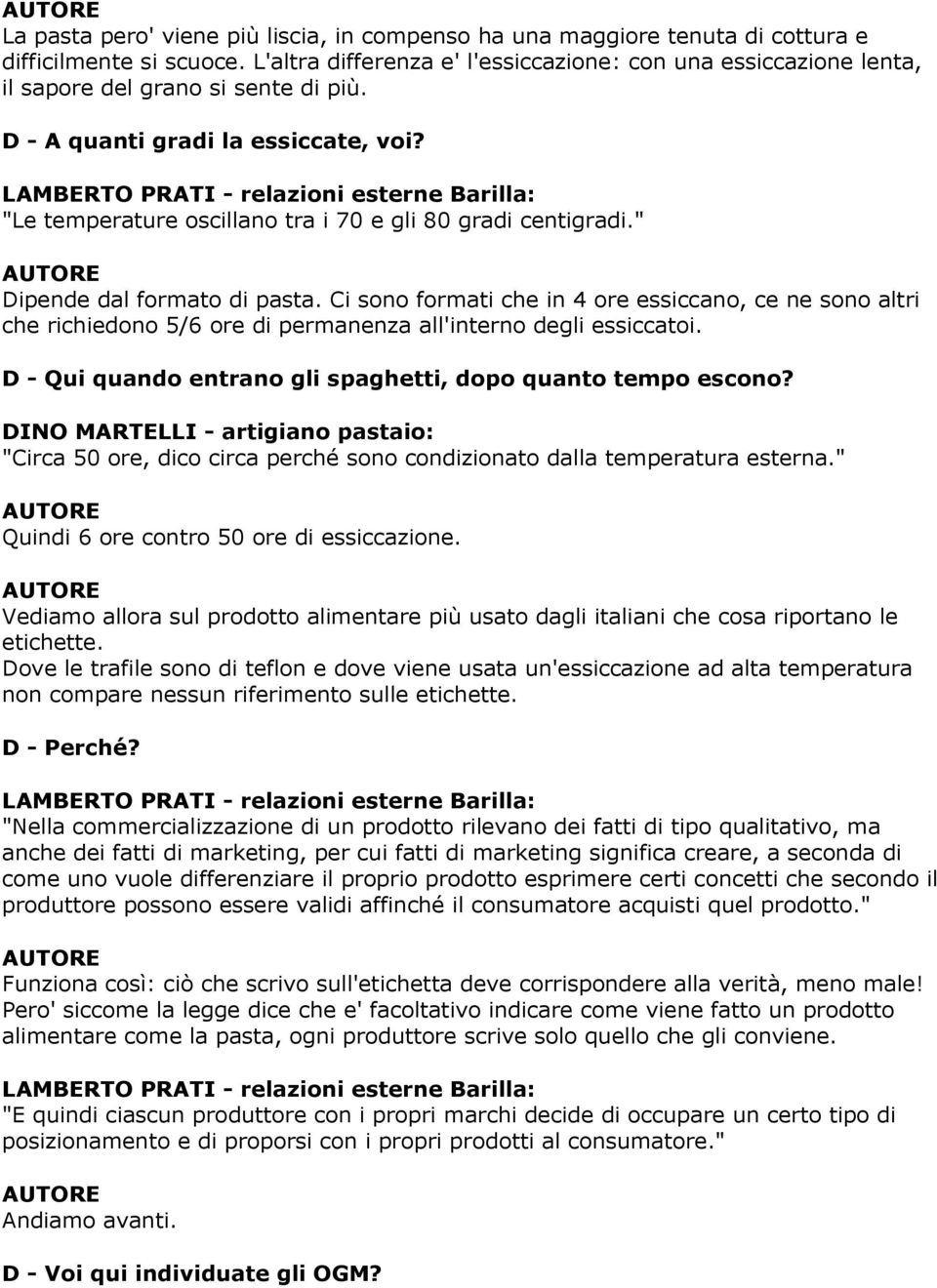 AUTORE
La pasta pero' viene più liscia, in compenso ha una maggiore tenuta di cottura e difficilmente si scuoce. L'altra differenza e' l'essiccazione: con una essiccazione lenta, il sapore del grano si sente di più.

D - A quanti gradi la essiccate, voi?

LAMBERTO PRATI - relazioni esterne Barilla:
"Le temperature oscillano tra i 70 e gli 80 gradi centigradi."

AUTORE
Dipende dal formato di pasta. Ci sono formati che in 4 ore essiccano, ce ne sono altri che richiedono 5/6 ore di permanenza all'interno degli essiccatoi.

D - Qui quando entrano gli spaghetti, dopo quanto tempo escono?

DINO MARTELLI - artigiano pastaio:
"Circa 50 ore, dico circa perché sono condizionato dalla temperatura esterna."

AUTORE
Quindi 6 ore contro 50 ore di essiccazione.

AUTORE
Vediamo allora sul prodotto alimentare più usato dagli italiani che cosa riportano le etichette.
Dove le trafile sono di teflon e dove viene usata un'essiccazione ad alta temperatura non compare nessun riferimento sulle etichette.

D - Perché?

LAMBERTO PRATI - relazioni esterne Barilla:
"Nella commercializzazione di un prodotto rilevano dei fatti di tipo qualitativo, ma anche dei fatti di marketing, per cui fatti di marketing significa creare, a seconda di come uno vuole differenziare il proprio prodotto esprimere certi concetti che secondo il produttore possono essere validi affinché il consumatore acquisti quel prodotto."

AUTORE
Funziona così: ciò che scrivo sull'etichetta deve corrispondere alla verità, meno male! Pero' siccome la legge dice che e' facoltativo indicare come viene fatto un prodotto alimentare come la pasta, ogni produttore scrive solo quello che gli conviene.

LAMBERTO PRATI - relazioni esterne Barilla:
"E quindi ciascun produttore con i propri marchi decide di occupare un certo tipo di posizionamento e di proporsi con i propri prodotti al consumatore."

AUTORE
Andiamo avanti.

D - Voi qui individuate gli OGM?